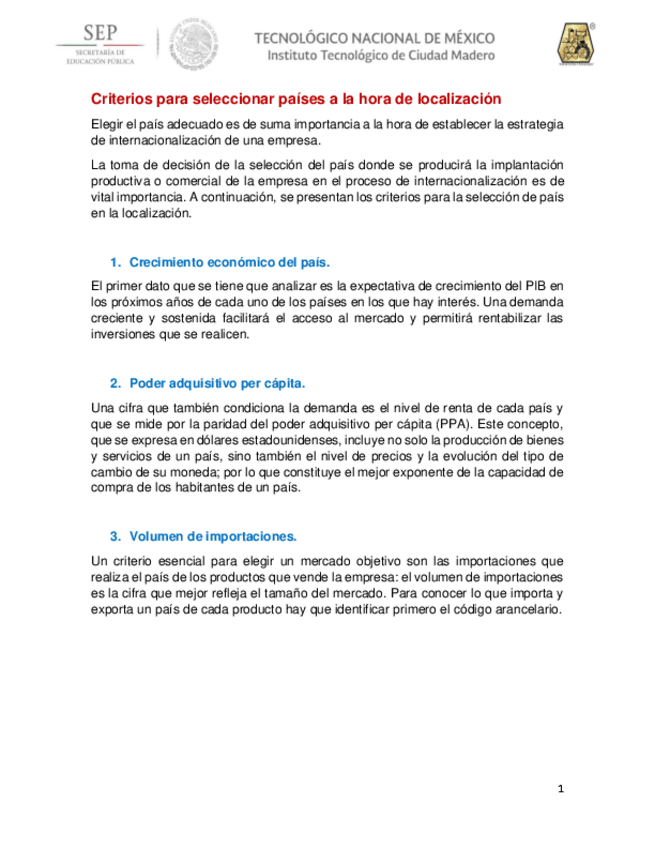 SEP
SECRETARÍA DE EDUCACIÓN PÚBLICA

TECNOLÓGICO NACIONAL DE MÉXICO
Instituto Tecnológico de Ciudad Madero

Criterios para seleccionar países a la hora de localización

Elegir el país adecuado es de suma importancia a la hora de establecer la estrategia de internacionalización de una empresa.

La toma de decisión de la selección del país donde se producirá la implantación productiva o comercial de la empresa en el proceso de internacionalización es de vital importancia. A continuación, se presentan los criterios para la selección de país en la localización.

1. Crecimiento económico del país.

El primer dato que se tiene que analizar es la expectativa de crecimiento del PIB en los próximos años de cada uno de los países en los que hay interés. Una demanda creciente y sostenida facilitará el acceso al mercado y permitirá rentabilizar las inversiones que se realicen.

2. Poder adquisitivo per cápita.

Una cifra que también condiciona la demanda es el nivel de renta de cada país y que se mide por la paridad del poder adquisitivo per cápita (PPA). Este concepto, que se expresa en dólares estadounidenses, incluye no solo la producción de bienes y servicios de un país, sino también el nivel de precios y la evolución del tipo de cambio de su moneda; por lo que constituye el mejor exponente de la capacidad de compra de los habitantes de un país.

3. Volumen de importaciones.

Un criterio esencial para elegir un mercado objetivo son las importaciones que realiza el país de los productos que vende la empresa: el volumen de importaciones es la cifra que mejor refleja el tamaño del mercado. Para conocer lo que importa y exporta un país de cada producto hay que identificar primero el código arancelario.

1